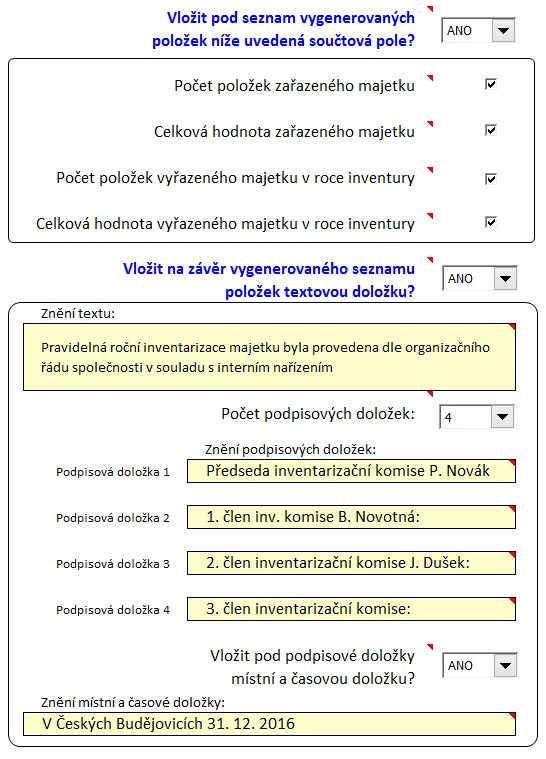 Vložit pod seznam vygenerovaných položek níže uvedená součtová pole? ANO

Počet položek zařazeného majetku

Celková hodnota zařazeného majetku

Počet položek vyřazeného majetku v roce inventury

Celková hodnota vyřazeného majetku v roce inventury

Vložit na závěr vygenerovaného seznamu položek textovou doložku? ANO

Znění textu:

Pravidelná roční inventarizace majetku byla provedena dle organizačního řádu společnosti v souladu s interním nařízením

Počet podpisových doložek: 4

Znění podpisových doložek:

Podpisová doložka 1 Předseda inventarizační komise P. Novák

Podpisová doložka 2 1. člen inv. komise B. Novotná:

Podpisová doložka 3 2. člen inventarizační komise J. Dušek:

Podpisová doložka 4 3. člen inventarizační komise:

Vložit pod podpisové doložky místní a časovou doložku? ANO

Znění místní a časové doložky:

V Českých Budějovicích 31. 12. 2016